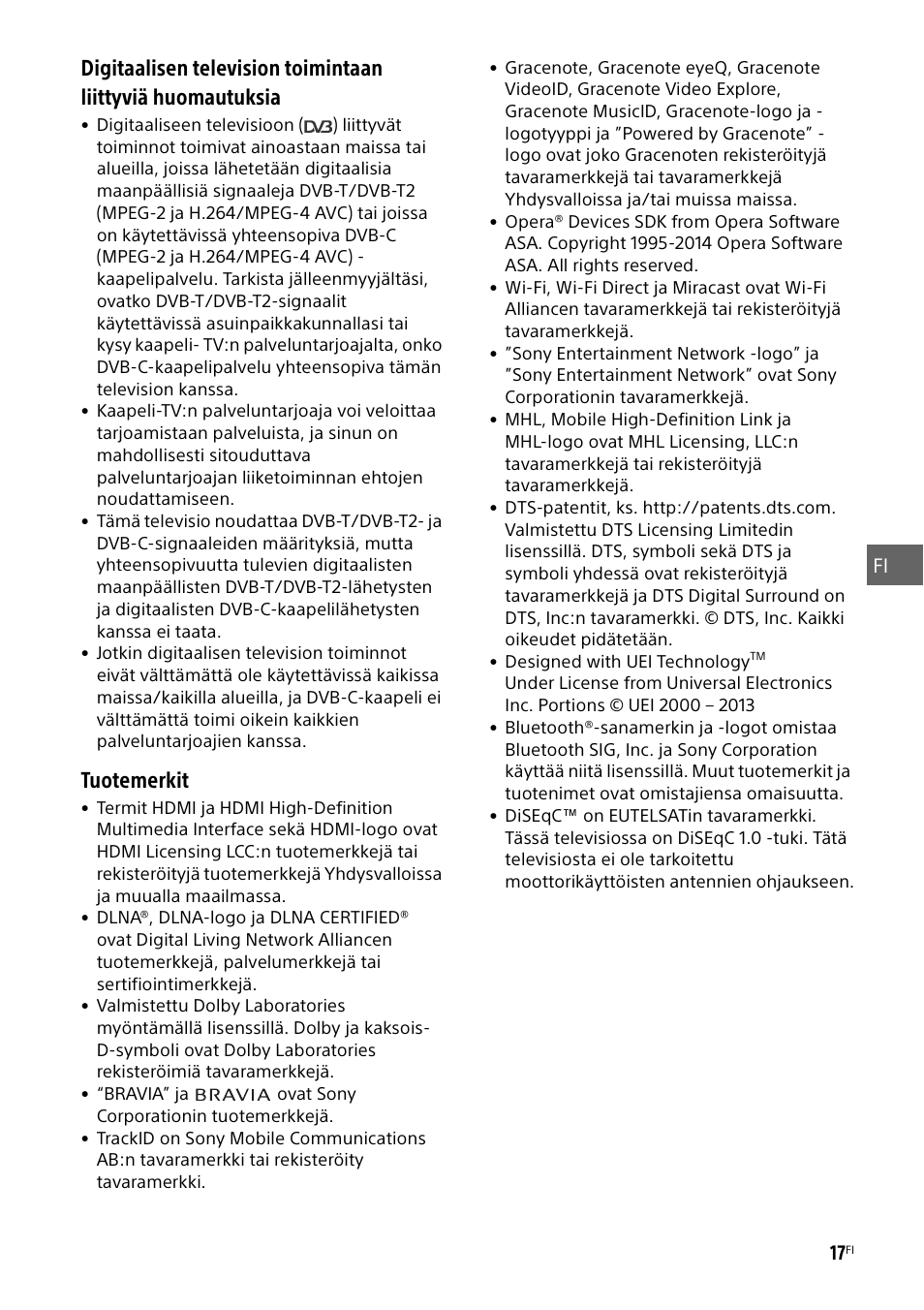 Digitaalisen television toimintaan liittyviä huomautuksia

• Digitaaliseen televisioon (DVB) liittyvät toiminnot toimivat ainoastaan maissa tai alueilla, joissa lähetetään digitaalisia maanpäällisiä signaaleja DVB-T/DVB-T2 (MPEG-2 ja H.264/MPEG-4 AVC) tai joissa on käytettävissä yhteensopiva DVB-C (MPEG-2 ja H.264/MPEG-4 AVC) -kaapelipalvelu. Tarkista jälleenmyyjältäsi, ovatko DVB-T/DVB-T2-signaalit käytettävissä asuinpaikkakunnallasi tai kysy kaapeli- TV:n palveluntarjoajalta, onko DVB-C-kaapelipalvelu yhteensopiva tämän television kanssa.
• Kaapeli-TV:n palveluntarjoaja voi veloittaa tarjoamistaan palveluista, ja sinun on mahdollisesti sitouduttava palveluntarjoajan liiketoiminnan ehtojen noudattamiseen.
• Tämä televisio noudattaa DVB-T/DVB-T2- ja DVB-C-signaaleiden määrityksiä, mutta yhteensopivuutta tulevien digitaalisten maanpäällisten DVB-T/DVB-T2-lähetysten ja digitaalisten DVB-C-kaapelilähetysten kanssa ei taata.
• Jotkin digitaalisen television toiminnot eivät välttämättä ole käytettävissä kaikissa maissa/kaikilla alueilla, ja DVB-C-kaapeli ei välttämättä toimi oikein kaikkien palveluntarjoajien kanssa.

Tuotemerkit

• Termit HDMI ja HDMI High-Definition Multimedia Interface sekä HDMI-logo ovat HDMI Licensing LCC:n tuotemerkkejä tai rekisteröityjä tuotemerkkejä Yhdysvalloissa ja muualla maailmassa.
• DLNA®, DLNA-logo ja DLNA CERTIFIED® ovat Digital Living Network Alliancen tuotemerkkejä, palvelumerkkejä tai sertifiointimerkkejä.
• Valmistettu Dolby Laboratories myöntämällä lisenssillä. Dolby ja kaksois-D-symboli ovat Dolby Laboratories rekisteröimiä tavaramerkkejä.
• “BRAVIA” ja BRAVIA ovat Sony Corporationin tuotemerkkejä.
• TrackID on Sony Mobile Communications AB:n tavaramerkki tai rekisteröity tavaramerkki.
• Gracenote, Gracenote eyeQ, Gracenote VideoID, Gracenote Video Explore, Gracenote MusicID, Gracenote-logo ja -logotyyppi ja ”Powered by Gracenote” -logo ovat joko Gracenoten rekisteröityjä tavaramerkkejä tai tavaramerkkejä Yhdysvalloissa ja/tai muissa maissa.
• Opera® Devices SDK from Opera Software ASA. Copyright 1995-2014 Opera Software ASA. All rights reserved.
• Wi-Fi, Wi-Fi Direct ja Miracast ovat Wi-Fi Alliancen tavaramerkkejä tai rekisteröityjä tavaramerkkejä.
• ”Sony Entertainment Network -logo” ja ”Sony Entertainment Network” ovat Sony Corporationin tavaramerkkejä.
• MHL, Mobile High-Definition Link ja MHL-logo ovat MHL Licensing, LLC:n tavaramerkkejä tai rekisteröityjä tavaramerkkejä.
• DTS-patentit, ks. http://patents.dts.com. Valmistettu DTS Licensing Limitedin lisenssillä. DTS, symboli sekä DTS ja symboli yhdessä ovat rekisteröityjä tavaramerkkejä ja DTS Digital Surround on DTS, Inc:n tavaramerkki. © DTS, Inc. Kaikki oikeudet pidätetään.
• Designed with UEI Technology™ Under License from Universal Electronics Inc. Portions © UEI 2000 – 2013
• Bluetooth®-sanamerkin ja -logot omistaa Bluetooth SIG, Inc. ja Sony Corporation käyttää niitä lisenssillä. Muut tuotemerkit ja tuotenimet ovat omistajiensa omaisuutta.
• DiSEqC™ on EUTELSATin tavaramerkki. Tässä televisiossa on DiSEqC 1.0 -tuki. Tätä televisiosta ei ole tarkoitettu moottorikäyttöisten antennien ohjaukseen.

FI

17FI